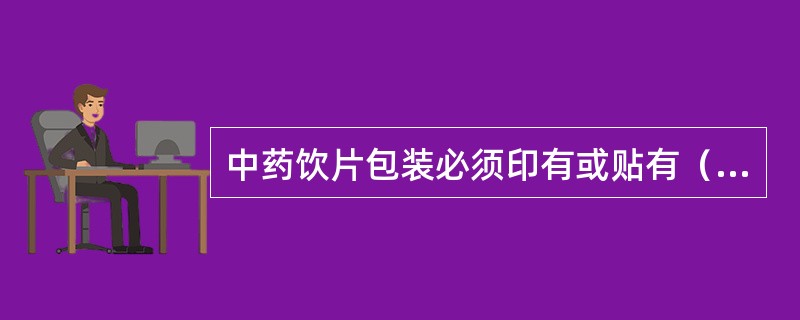 中药饮片包装必须印有或贴有（...